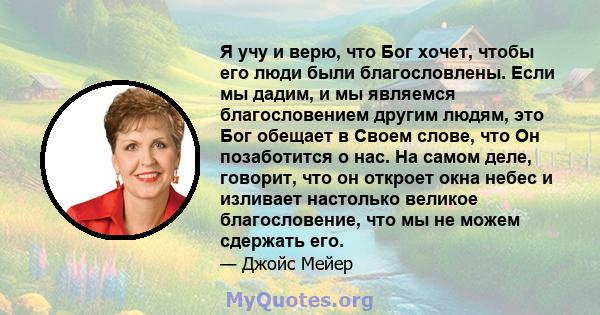 Я учу и верю, что Бог хочет, чтобы его люди были благословлены. Если мы дадим, и мы являемся благословением другим людям, это Бог обещает в Своем слове, что Он позаботится о нас. На самом деле, говорит, что он откроет окна небес и изливает настолько великое благословение, что мы не можем сдержать его.

— Джойс Мейер

MyQuotes.org